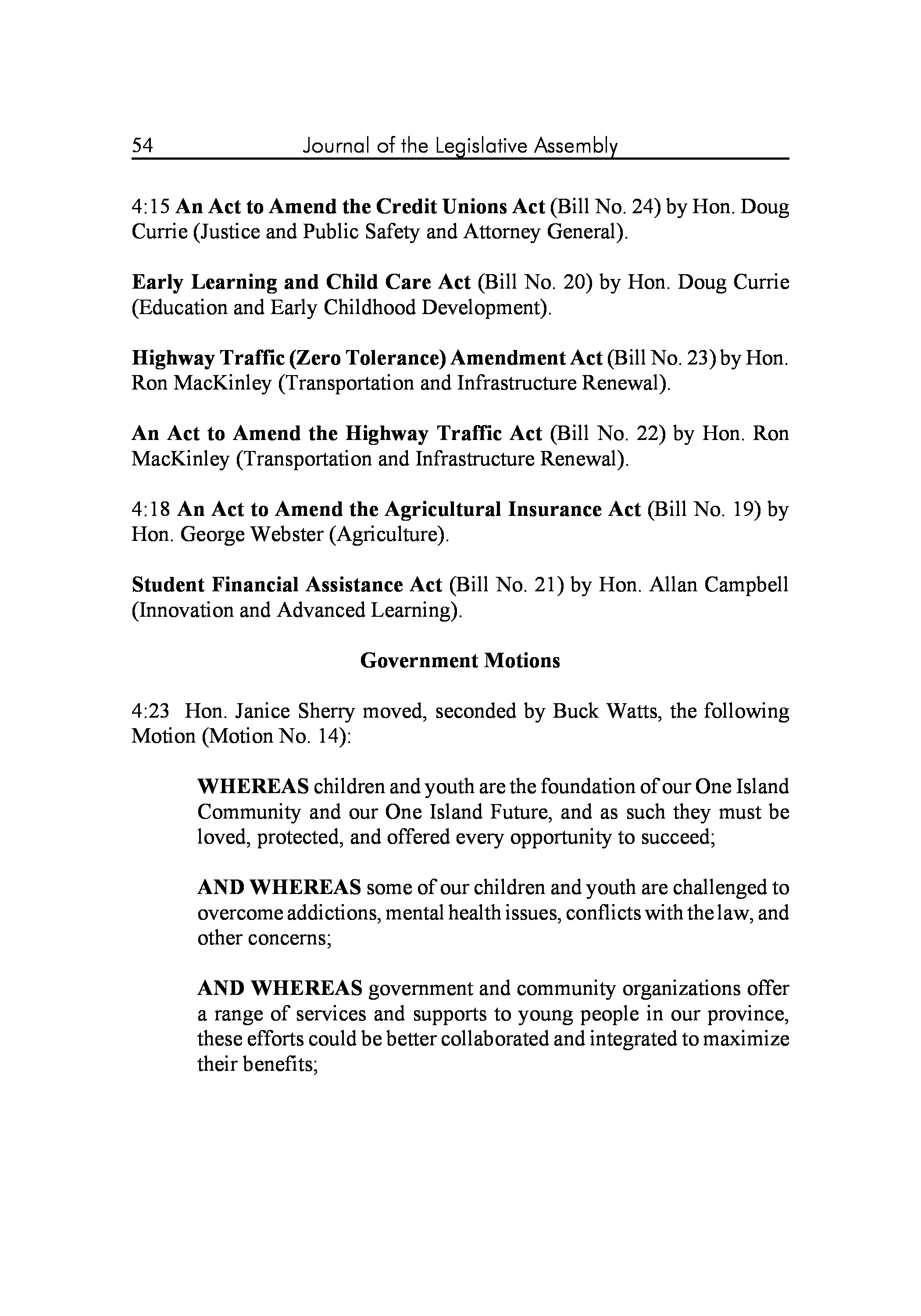 54 Journal of the Legislative Assembly

4:15 An Act to Amend the Credit Unions Act (Bill No. 24) by Hon. Doug Currie (Justice and Public Safety and Attorney General).

Early Learning and Child Care Act (Bill No. 20) by Hon. Doug Currie (Education and Early Childhood Development).

Highway Traffic (Zero Tolerance) Amendment Act (Bill No. 23) by Hon. Ron MacKinley (Transportation and Infrastructure Renewal).

An Act to Amend the Highway Traffic Act (Bill No. 22) by Hon. Ron MacKinley (Transportation and Infrastructure Renewal).

4:18 An Act to Amend the Agricultural Insurance Act (Bill No. 19) by Hon. George Webster (Agriculture).

Student Financial Assistance Act (Bill No. 21) by Hon. Allan Campbell (Innovation and Advanced Learning).

Government Motions

4:23 Hon. Janice Sherry moved, seconded by Buck Watts, the following Motion (Motion No. 14):

WHEREAS children and youth are the foundation of our One Island Community and our One Island Future, and as such they must be loved, protected, and offered every opportunity to succeed;

AND WHEREAS some of our children and youth are challenged to overcome addictions, mental health issues, conflicts with the law, and other concerns;

AND WHEREAS government and community organizations offer a range of services and supports to young people in our province, these efforts could be better collaborated and integrated to maximize their benefits;